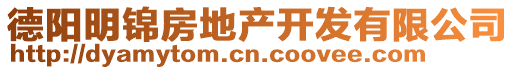 德阳明锦房地产开发有限公司
http://dyamytom.cn.coovee.com